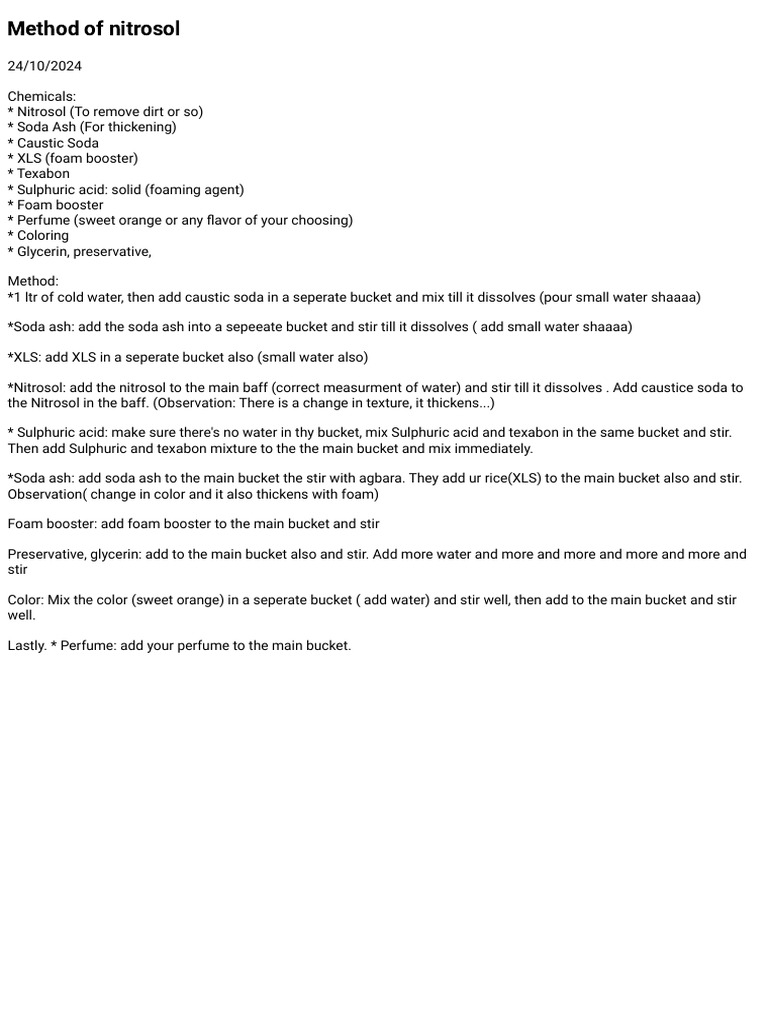 Method of nitrosol

24/10/2024

Chemicals:
* Nitrosol (To remove dirt or so)
* Soda Ash (For thickening)
* Caustic Soda
* XLS (foam booster)
* Texabon
* Sulphuric acid: solid (foaming agent)
* Foam booster
* Perfume (sweet orange or any flavor of your choosing)
* Coloring
* Glycerin, preservative,

Method:
*1 ltr of cold water, then add caustic soda in a seperate bucket and mix till it dissolves (pour small water shaaaa)

*Soda ash: add the soda ash into a sepeeate bucket and stir till it dissolves ( add small water shaaaa)

*XLS: add XLS in a seperate bucket also (small water also)

*Nitrosol: add the nitrosol to the main baff (correct measurment of water) and stir till it dissolves . Add caustice soda to the Nitrosol in the baff. (Observation: There is a change in texture, it thickens...)

* Sulphuric acid: make sure there's no water in thy bucket, mix Sulphuric acid and texabon in the same bucket and stir. Then add Sulphuric and texabon mixture to the the main bucket and mix immediately.

*Soda ash: add soda ash to the main bucket the stir with agbara. They add ur rice(XLS) to the main bucket also and stir. Observation( change in color and it also thickens with foam)

Foam booster: add foam booster to the main bucket and stir

Preservative, glycerin: add to the main bucket also and stir. Add more water and more and more and more and more and stir

Color: Mix the color (sweet orange) in a seperate bucket ( add water) and stir well, then add to the main bucket and stir well.

Lastly. * Perfume: add your perfume to the main bucket.